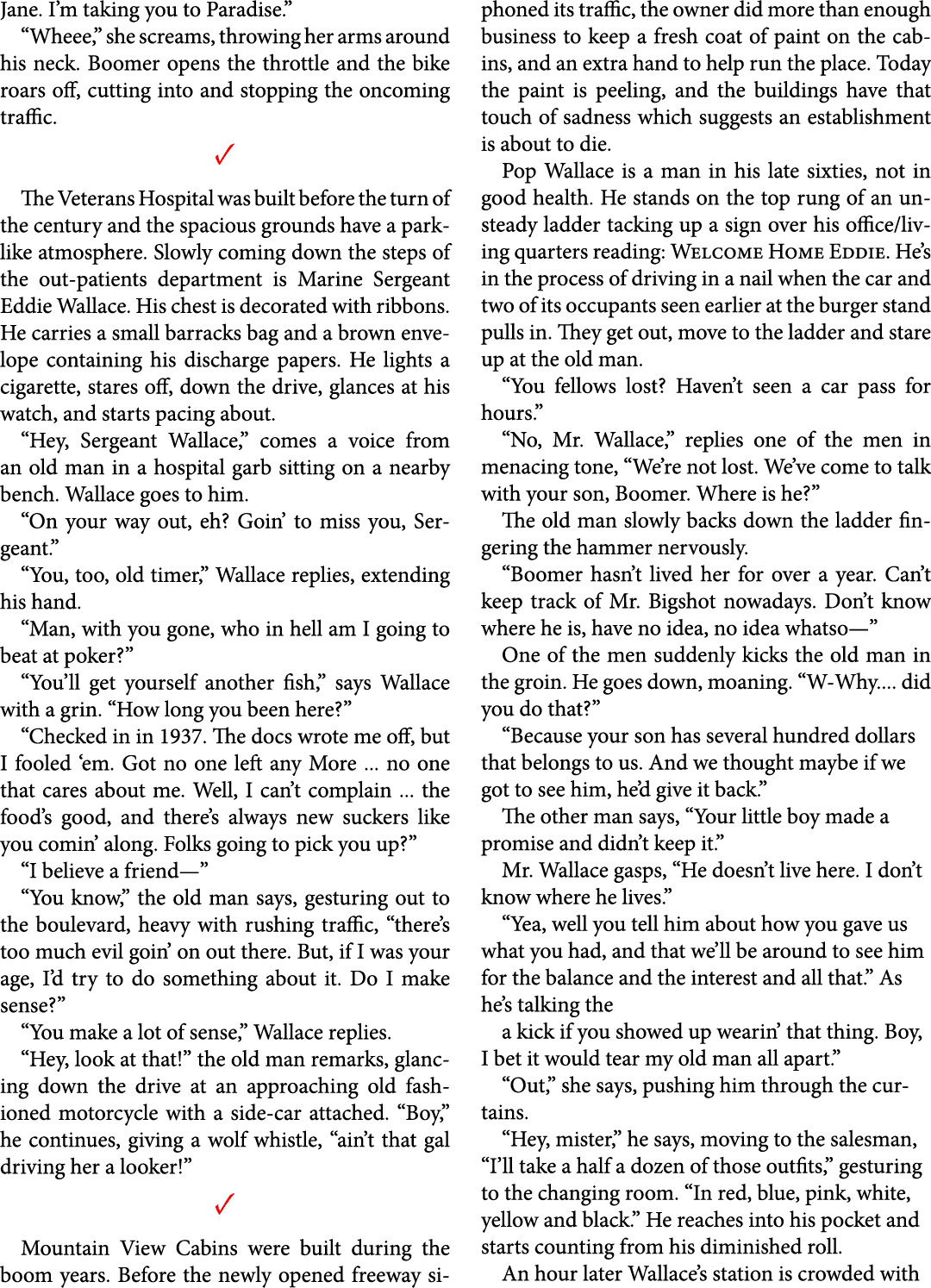 Jane. I'm taking you to Paradise."

"Wheee," she screams, throwing her arms around his neck. Boomer opens the throttle and the bike roars off, cutting into and stopping the oncoming traffic.

✓

The Veterans Hospital was built before the turn of the century and the spacious grounds have a park-like atmosphere. Slowly coming down the steps of the out-patients department is Marine Sergeant Eddie Wallace. His chest is decorated with ribbons. He carries a small barracks bag and a brown envelope containing his discharge papers. He lights a cigarette, stares off, down the drive, glances at his watch, and starts pacing about.

"Hey, Sergeant Wallace," comes a voice from an old man in a hospital garb sitting on a nearby bench. Wallace goes to him.

"On your way out, eh? Goin' to miss you, Sergeant."

"You, too, old timer," Wallace replies, extending his hand.

"Man, with you gone, who in hell am I going to beat at poker?"

"You'll get yourself another fish," says Wallace with a grin. "How long you been here?"

"Checked in in 1937. The docs wrote me off, but I fooled 'em. Got no one left any More ... no one that cares about me. Well, I can't complain ... the food's good, and there's always new suckers like you comin' along. Folks going to pick you up?"

"I believe a friend—"

"You know," the old man says, gesturing out to the boulevard, heavy with rushing traffic, "there's too much evil goin' on out there. But, if I was your age, I'd try to do something about it. Do I make sense?"

"You make a lot of sense," Wallace replies.

"Hey, look at that!" the old man remarks, glancing down the drive at an approaching old fashioned motorcycle with a side-car attached. "Boy," he continues, giving a wolf whistle, "ain't that gal driving her a looker!"

✓

Mountain View Cabins were built during the boom years. Before the newly opened freeway siphoned its traffic, the owner did more than enough business to keep a fresh coat of paint on the cabins, and an extra hand to help run the place. Today the paint is peeling, and the buildings have that touch of sadness which suggests an establishment is about to die.

Pop Wallace is a man in his late sixties, not in good health. He stands on the top rung of an unsteady ladder tacking up a sign over his office/living quarters reading: WELCOME HOME EDDIE. He's in the process of driving in a nail when the car and two of its occupants seen earlier at the burger stand pulls in. They get out, move to the ladder and stare up at the old man.

"You fellows lost? Haven't seen a car pass for hours."

"No, Mr. Wallace," replies one of the men in menacing tone, "We're not lost. We've come to talk with your son, Boomer. Where is he?"

The old man slowly backs down the ladder fingering the hammer nervously.

"Boomer hasn't lived her for over a year. Can't keep track of Mr. Bigshot nowadays. Don't know where he is, have no idea, no idea whatso—"

One of the men suddenly kicks the old man in the groin. He goes down, moaning. "W-Why.... did you do that?"

"Because your son has several hundred dollars that belongs to us. And we thought maybe if we got to see him, he'd give it back."

The other man says, "Your little boy made a promise and didn't keep it."

Mr. Wallace gasps, "He doesn't live here. I don't know where he lives."

"Yea, well you tell him about how you gave us what you had, and that we'll be around to see him for the balance and the interest and all that." As he's talking the

a kick if you showed up wearin' that thing. Boy, I bet it would tear my old man all apart."

"Out," she says, pushing him through the curtains.

"Hey, mister," he says, moving to the salesman, "I'll take a half a dozen of those outfits," gesturing to the changing room. "In red, blue, pink, white, yellow and black." He reaches into his pocket and starts counting from his diminished roll.

An hour later Wallace's station is crowded with